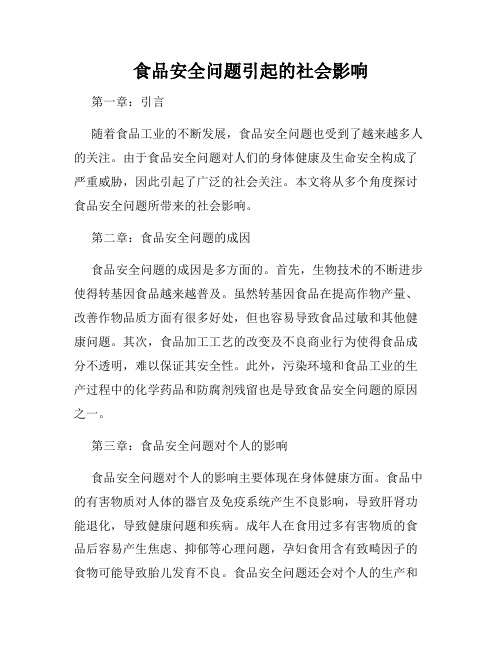 食品安全问题引起的社会影响

第一章：引言

随着食品工业的不断发展，食品安全问题也受到了越来越多人的关注。由于食品安全问题对人们的身体健康及生命安全构成了严重威胁，因此引起了广泛的社会关注。本文将从多个角度探讨食品安全问题所带来的社会影响。

第二章：食品安全问题的成因

食品安全问题的成因是多方面的。首先，生物技术的不断进步使得转基因食品越来越普及。虽然转基因食品在提高作物产量、改善作物品质方面有很多好处，但也容易导致食品过敏和其他健康问题。其次，食品加工工艺的改变及不良商业行为使得食品成分不透明，难以保证其安全性。此外，污染环境和食品工业的生产过程中的化学药品和防腐剂残留也是导致食品安全问题的原因之一。

第三章：食品安全问题对个人的影响

食品安全问题对个人的影响主要体现在身体健康方面。食品中的有害物质对人体的器官及免疫系统产生不良影响，导致肝肾功能退化，导致健康问题和疾病。成年人在食用过多有害物质的食品后容易产生焦虑、抑郁等心理问题，孕妇食用含有致畸因子的食物可能导致胎儿发育不良。食品安全问题还会对个人的生产和